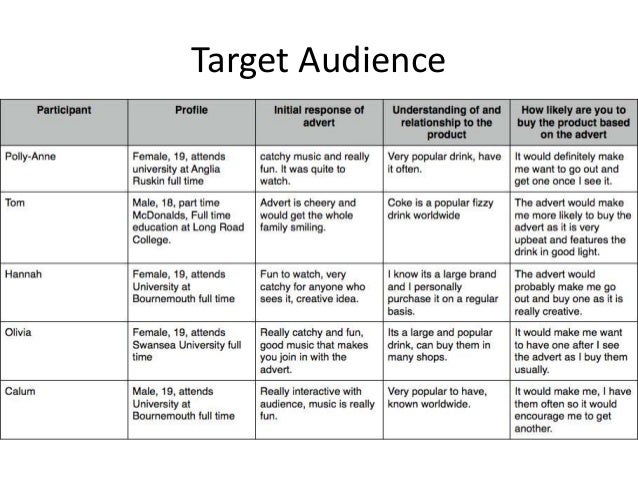 Target Audience

| Participant | Profile | Initial response of advert | Understanding of and relationship to the product | How likely are you to buy the product based on the advert |
|---|---|---|---|---|
| Polly-Anne | Female, 19, attends university at Anglia Ruskin full time | catchy music and really fun. It was quite to watch. | Very popular drink, have it often. | It would definitely make me want to go out and get one once I see it. |
| Tom | Male, 18, part time McDonalds, Full time education at Long Road College. | Advert is cheery and would get the whole family smiling. | Coke is a popular fizzy drink worldwide | The advert would make me more likely to buy the advert as it is very upbeat and features the drink in good light. |
| Hannah | Female, 19, attends University at Bournemouth full time | Fun to watch, very catchy for anyone who sees it, creative idea. | I know its a large brand and I personally purchase it on a regular basis. | The advert would probably make me go out and buy one as it is really creative. |
| Olivia | Female, 19, attends Swansea University full time | Really catchy and fun, good music that makes you join in with the advert. | Its a large and popular drink, can buy them in many shops. | It would make me want to have one after I see the advert as I buy them usually. |
| Calum | Male, 19, attends University at Bournemouth full time | Really interactive with audience, music is really fun. | Very popular to have, known worldwide. | It would make me, I have them often so it would encourage me to get another. |